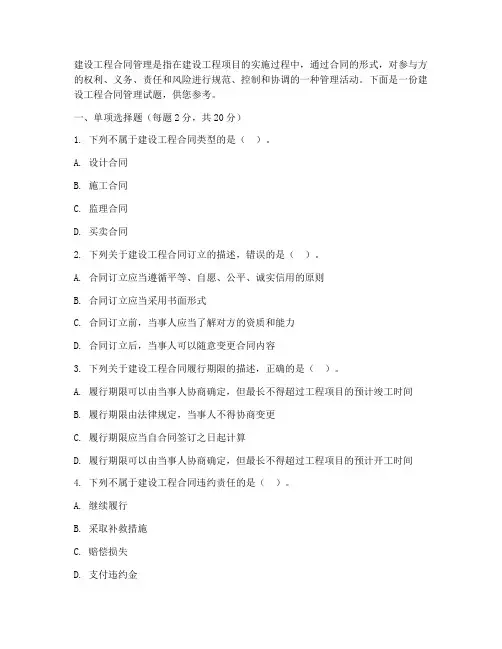 建设工程合同管理是指在建设工程项目的实施过程中，通过合同的形式，对参与方的权利、义务、责任和风险进行规范、控制和协调的一种管理活动。下面是一份建设工程合同管理试题，供您参考。

一、单项选择题（每题 2 分，共 20 分）

1. 下列不属于建设工程合同类型的是（ ）。

A. 设计合同

B. 施工合同

C. 监理合同

D. 买卖合同

2. 下列关于建设工程合同订立的描述，错误的是（ ）。

A. 合同订立应当遵循平等、自愿、公平、诚实信用的原则

B. 合同订立应当采用书面形式

C. 合同订立前，当事人应当了解对方的资质和能力

D. 合同订立后，当事人可以随意变更合同内容

3. 下列关于建设工程合同履行期限的描述，正确的是（ ）。

A. 履行期限可以由当事人协商确定，但最长不得超过工程项目的预计竣工时间

B. 履行期限由法律规定，当事人不得协商变更

C. 履行期限应当自合同签订之日起计算

D. 履行期限可以由当事人协商确定，但最长不得超过工程项目的预计开工时间

4. 下列不属于建设工程合同违约责任的是（ ）。

A. 继续履行

B. 采取补救措施

C. 赔偿损失

D. 支付违约金